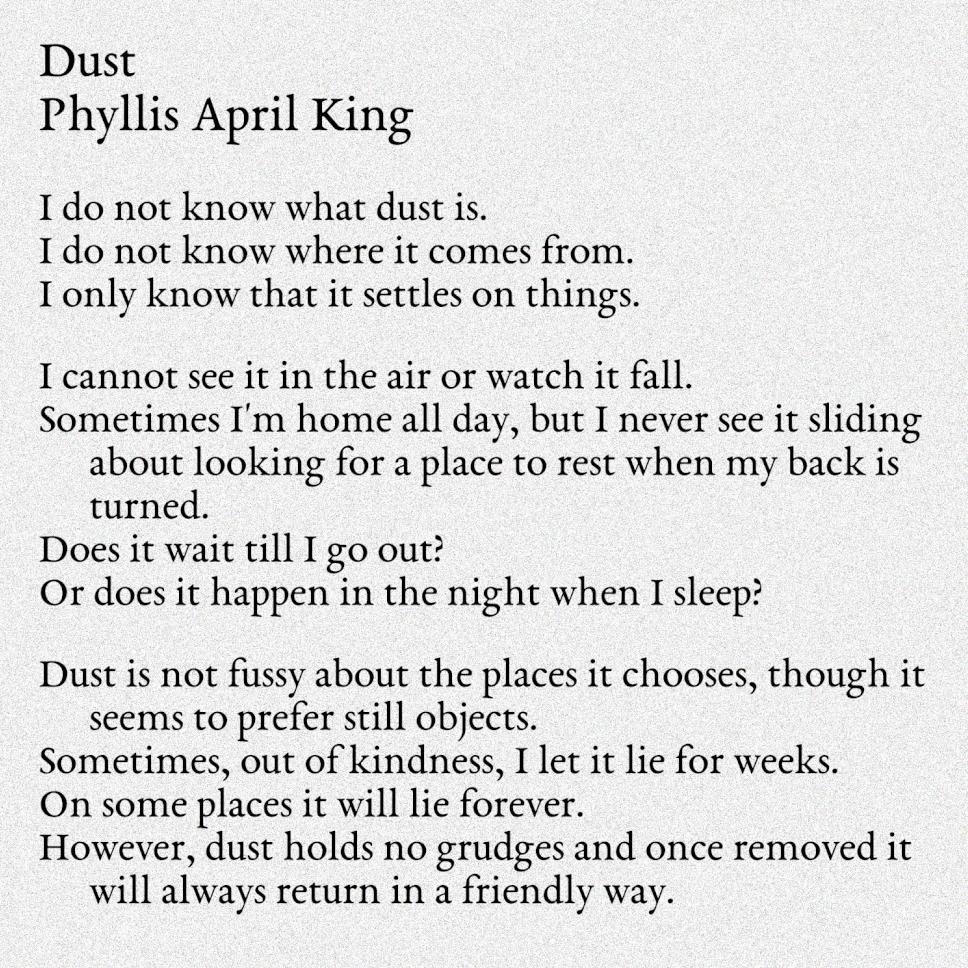 Dust
Phyllis April King

I do not know what dust is.
I do not know where it comes from.
I only know that it settles on things.

I cannot see it in the air or watch it fall.
Sometimes I'm home all day, but I never see it sliding about looking for a place to rest when my back is turned.
Does it wait till I go out?
Or does it happen in the night when I sleep?

Dust is not fussy about the places it chooses, though it seems to prefer still objects.
Sometimes, out of kindness, I let it lie for weeks.
On some places it will lie forever.
However, dust holds no grudges and once removed it will always return in a friendly way.